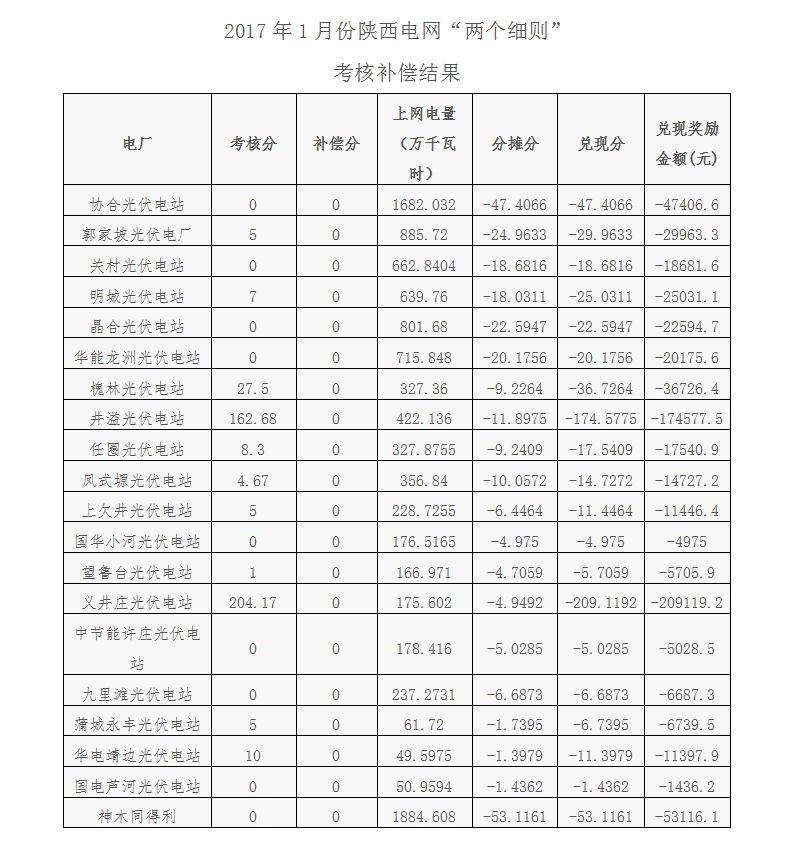 2017 年 1 月份陕西电网“两个细则”

考核补偿结果

| 电厂 | 考核分 | 补偿分 | 上网电量（万千瓦时） | 分摊分 | 兑现分 | 兑现奖励金额(元) |
|---|---|---|---|---|---|---|
| 协合光伏电站 | 0 | 0 | 1682.032 | -47.4066 | -47.4066 | -47406.6 |
| 郭家坡光伏电厂 | 5 | 0 | 885.72 | -24.9633 | -29.9633 | -29963.3 |
| 关村光伏电站 | 0 | 0 | 662.8404 | -18.6816 | -18.6816 | -18681.6 |
| 明城光伏电站 | 7 | 0 | 639.76 | -18.0311 | -25.0311 | -25031.1 |
| 晶合光伏电站 | 0 | 0 | 801.68 | -22.5947 | -22.5947 | -22594.7 |
| 华能龙洲光伏电站 | 0 | 0 | 715.848 | -20.1756 | -20.1756 | -20175.6 |
| 槐林光伏电站 | 27.5 | 0 | 327.36 | -9.2264 | -36.7264 | -36726.4 |
| 井溢光伏电站 | 162.68 | 0 | 422.136 | -11.8975 | -174.5775 | -174577.5 |
| 任圈光伏电站 | 8.3 | 0 | 327.8755 | -9.2409 | -17.5409 | -17540.9 |
| 凤式塬光伏电站 | 4.67 | 0 | 356.84 | -10.0572 | -14.7272 | -14727.2 |
| 上欠井光伏电站 | 5 | 0 | 228.7255 | -6.4464 | -11.4464 | -11446.4 |
| 国华小河光伏电站 | 0 | 0 | 176.5165 | -4.975 | -4.975 | -4975 |
| 望鲁台光伏电站 | 1 | 0 | 166.971 | -4.7059 | -5.7059 | -5705.9 |
| 义井庄光伏电站 | 204.17 | 0 | 175.602 | -4.9492 | -209.1192 | -209119.2 |
| 中节能许庄光伏电站 | 0 | 0 | 178.416 | -5.0285 | -5.0285 | -5028.5 |
| 九里滩光伏电站 | 0 | 0 | 237.2731 | -6.6873 | -6.6873 | -6687.3 |
| 蒲城永丰光伏电站 | 5 | 0 | 61.72 | -1.7395 | -6.7395 | -6739.5 |
| 华电靖边光伏电站 | 10 | 0 | 49.5975 | -1.3979 | -11.3979 | -11397.9 |
| 国电芦河光伏电站 | 0 | 0 | 50.9594 | -1.4362 | -1.4362 | -1436.2 |
| 神木同得利 | 0 | 0 | 1884.608 | -53.1161 | -53.1161 | -53116.1 |